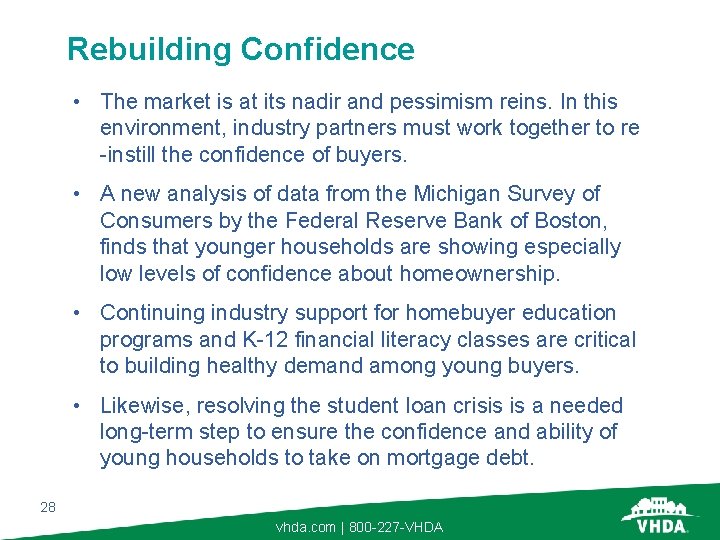 Rebuilding Confidence

• The market is at its nadir and pessimism reins. In this environment, industry partners must work together to re -instill the confidence of buyers.

• A new analysis of data from the Michigan Survey of Consumers by the Federal Reserve Bank of Boston, finds that younger households are showing especially low levels of confidence about homeownership.

• Continuing industry support for homebuyer education programs and K-12 financial literacy classes are critical to building healthy demand among young buyers.

• Likewise, resolving the student loan crisis is a needed long-term step to ensure the confidence and ability of young households to take on mortgage debt.

28

vhda.com | 800-227-VHDA

VHDA